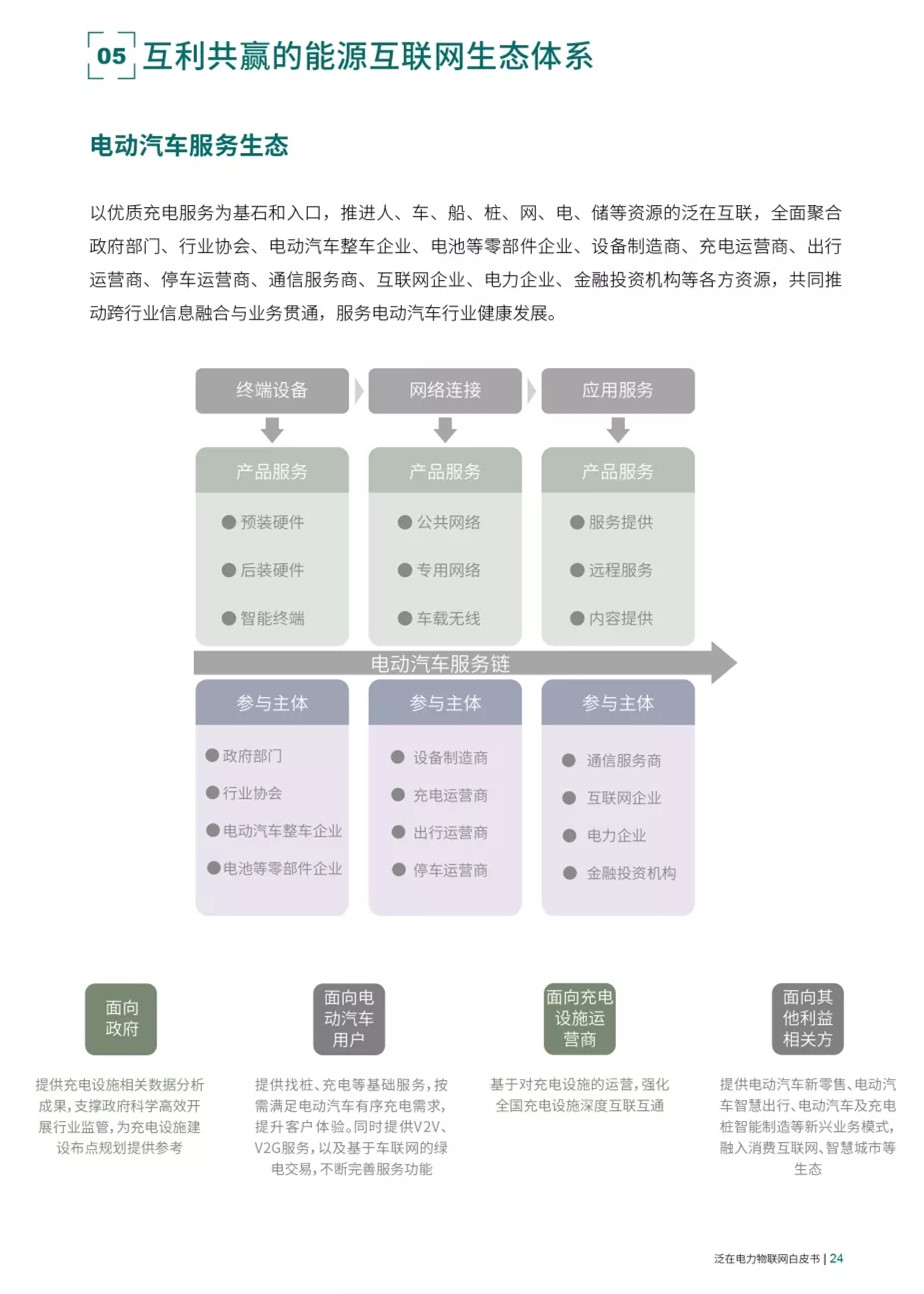 05 互利共赢的能源互联网生态体系

电动汽车服务生态

以优质充电服务为基石和入口，推进人、车、船、桩、网、电、储等资源的泛在互联，全面聚合政府部门、行业协会、电动汽车整车企业、电池等零部件企业、设备制造商、充电运营商、出行运营商、停车运营商、通信服务商、互联网企业、电力企业、金融投资机构等各方资源，共同推动跨行业信息融合与业务贯通，服务电动汽车行业健康发展。

终端设备
网络连接
应用服务

产品服务
预装硬件
后装硬件
智能终端

产品服务
公共网络
专用网络
车载无线

产品服务
服务提供
远程服务
内容提供

电动汽车服务链

参与主体
政府部门
行业协会
电动汽车整车企业
电池等零部件企业

参与主体
设备制造商
充电运营商
出行运营商
停车运营商

参与主体
通信服务商
互联网企业
电力企业
金融投资机构

面向政府
提供充电设施相关数据分析成果，支撑政府科学高效开展行业监管，为充电设施建设布点规划提供参考

面向电动汽车用户
提供找桩、充电等基础服务，按需满足电动汽车有序充电需求，提升客户体验。同时提供V2V、V2G服务，以及基于车联网的绿电交易，不断完善服务功能

面向充电设施运营商
基于对充电设施的运营，强化全国充电设施深度互联互通

面向其他利益相关方
提供电动汽车新零售、电动汽车智慧出行、电动汽车及充电桩智能制造等新兴业务模式，融入消费互联网、智慧城市等生态

泛在电力物联网白皮书 | 24